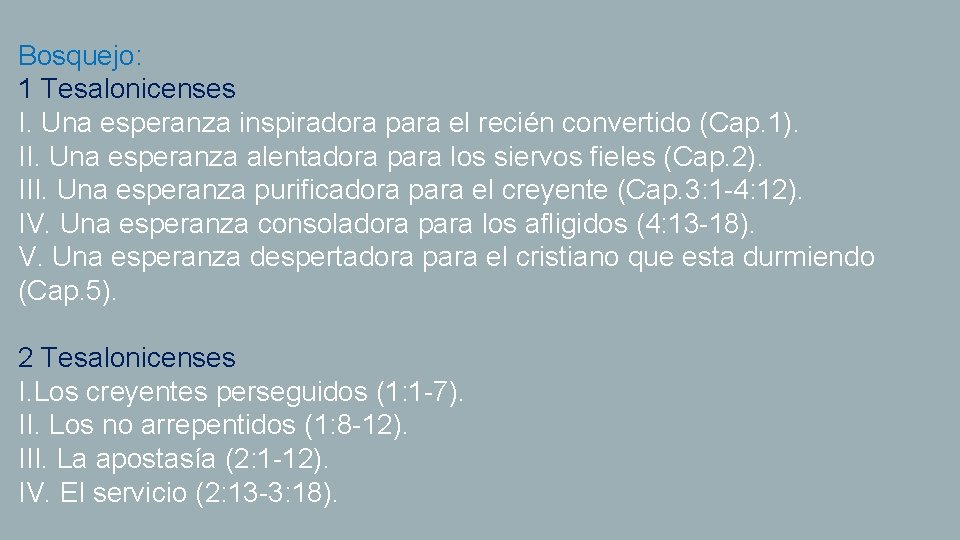 Bosquejo:
1 Tesalonicenses
I. Una esperanza inspiradora para el recién convertido (Cap.1).
II. Una esperanza alentadora para los siervos fieles (Cap.2).
III. Una esperanza purificadora para el creyente (Cap.3:1-4:12).
IV. Una esperanza consoladora para los afligidos (4:13-18).
V. Una esperanza despertadora para el cristiano que esta durmiendo (Cap.5).

2 Tesalonicenses
I.Los creyentes perseguidos (1:1-7).
II. Los no arrepentidos (1:8-12).
III. La apostasía (2:1-12).
IV. El servicio (2:13-3:18).